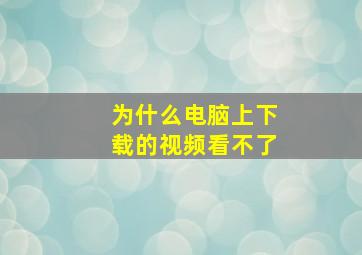 为什么电脑上下载的视频看不了